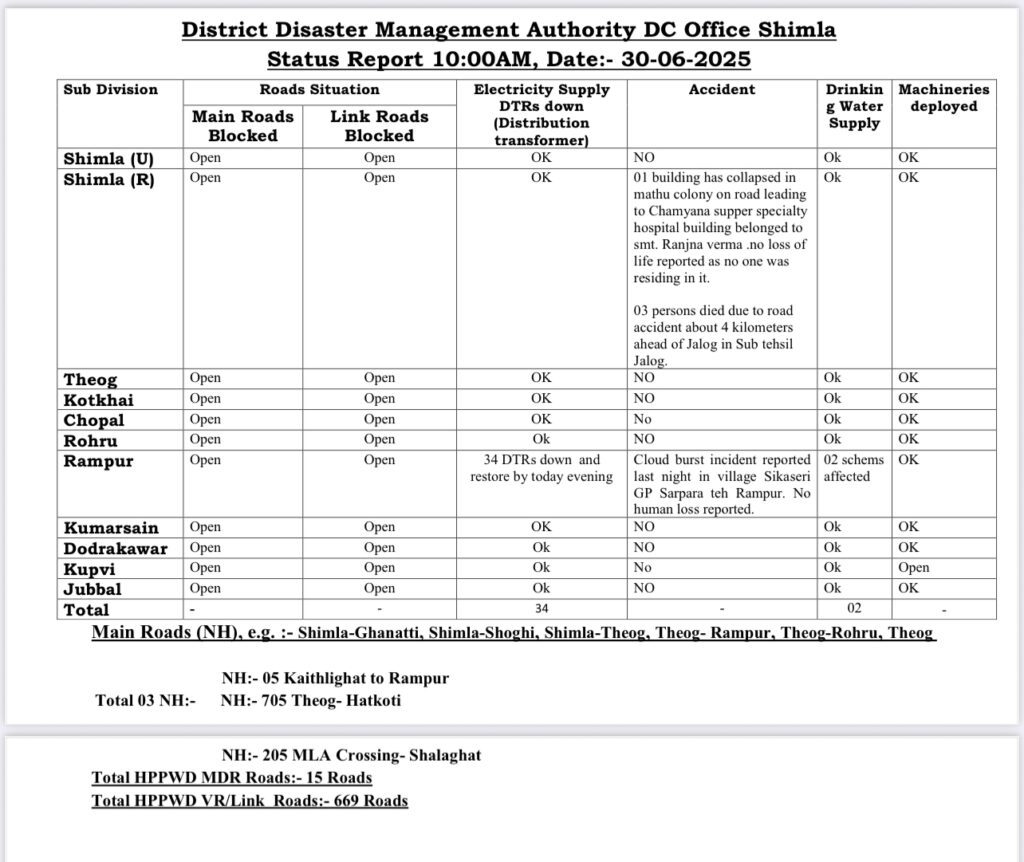 District Disaster Management Authority DC Office Shimla
Status Report 10:00AM, Date:- 30-06-2025

| Sub Division | Roads Situation: Main Roads Blocked | Roads Situation: Link Roads Blocked | Electricity Supply DTRs down (Distribution transformer) | Accident | Drinking Water Supply | Machineries deployed |
|---|---|---|---|---|---|---|
| Shimla (U) | Open | Open | OK | NO | Ok | OK |
| Shimla (R) | Open | Open | OK | 01 building has collapsed in mathu colony on road leading to Chamyana supper specialty hospital building belonged to smt. Ranjna verma .no loss of life reported as no one was residing in it. 03 persons died due to road accident about 4 kilometers ahead of Jalog in Sub tehsil Jalog. | Ok | OK |
| Theog | Open | Open | OK | NO | Ok | OK |
| Kotkhai | Open | Open | OK | NO | Ok | OK |
| Chopal | Open | Open | OK | No | Ok | OK |
| Rohru | Open | Open | Ok | NO | Ok | OK |
| Rampur | Open | Open | 34 DTRs down and restore by today evening | Cloud burst incident reported last night in village Sikaseri GP Sarpara teh Rampur. No human loss reported. | 02 schems affected | OK |
| Kumarsain | Open | Open | OK | NO | Ok | OK |
| Dodrakawar | Open | Open | Ok | NO | Ok | OK |
| Kupvi | Open | Open | Ok | No | Ok | Open |
| Jubbal | Open | Open | Ok | NO | Ok | OK |
| Total | - | - | 34 | - | 02 | - |

Main Roads (NH), e.g. :- Shimla-Ghanatti, Shimla-Shoghi, Shimla-Theog, Theog- Rampur, Theog-Rohru, Theog

NH:- 05 Kaithlighat to Rampur
Total 03 NH:- NH:- 705 Theog- Hatkoti

NH:- 205 MLA Crossing- Shalaghat
Total HPPWD MDR Roads:- 15 Roads
Total HPPWD VR/Link Roads:- 669 Roads